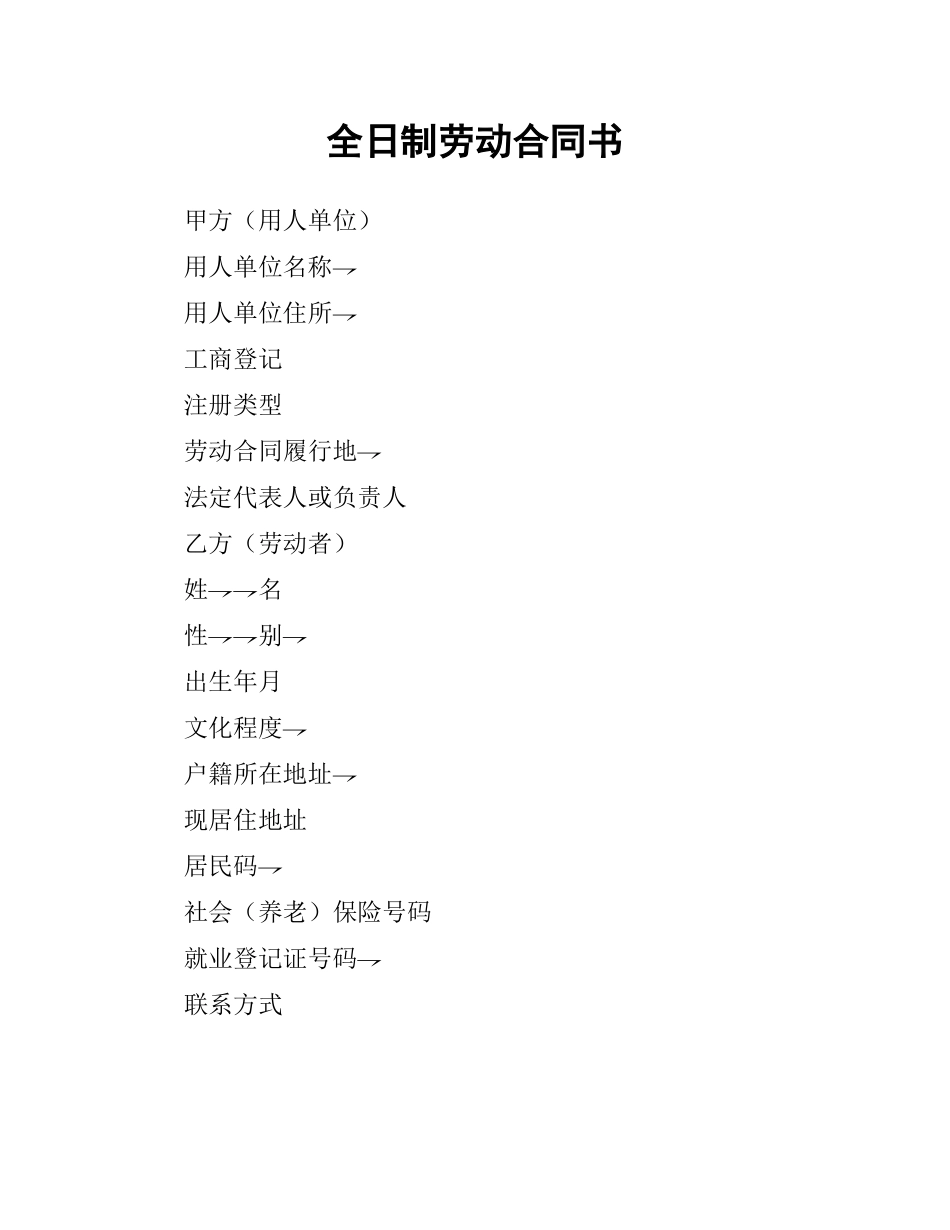 全日制劳动合同书

甲方（用人单位）

用人单位名称→

用人单位住所→

工商登记

注册类型

劳动合同履行地→

法定代表人或负责人

乙方（劳动者）

姓→→名

性→→别→

出生年月

文化程度→

户籍所在地址→

现居住地址

居民码→

社会（养老）保险号码

就业登记证号码→

联系方式